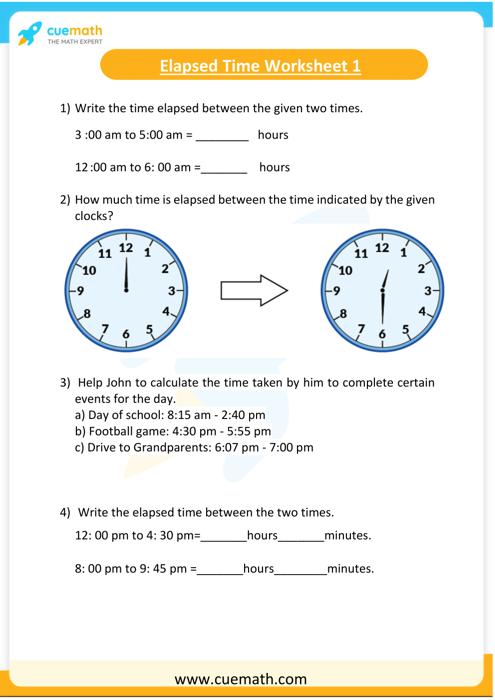 cuemath
THE MATH EXPERT

Elapsed Time Worksheet 1

1) Write the time elapsed between the given two times.

3 :00 am to 5:00 am = ________ hours

12 :00 am to 6: 00 am =_______ hours

2) How much time is elapsed between the time indicated by the given clocks?

11 12 1 10 2 9 3 8 4 7 6 5

11 12 1 10 2 9 3 8 4 7 6 5

3) Help John to calculate the time taken by him to complete certain events for the day.
a) Day of school: 8:15 am - 2:40 pm
b) Football game: 4:30 pm - 5:55 pm
c) Drive to Grandparents: 6:07 pm - 7:00 pm

4) Write the elapsed time between the two times.

12: 00 pm to 4: 30 pm=_______hours_______minutes.

8: 00 pm to 9: 45 pm =_______hours________minutes.

www.cuemath.com